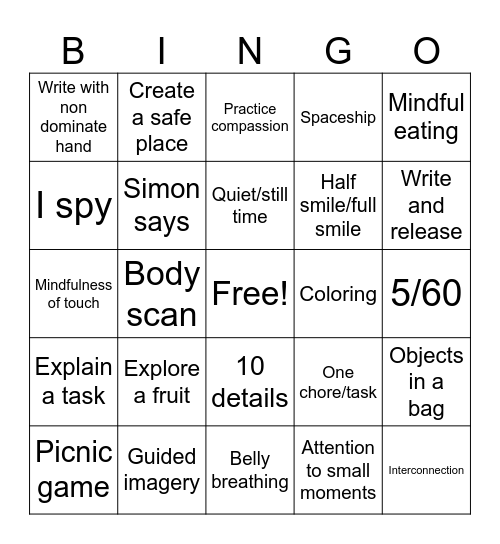 | B | I | N | G | O |
|---|---|---|---|---|
| Write with non dominate hand | Create a safe place | Practice compassion | Spaceship | Mindful eating |
| I spy | Simon says | Quiet/still time | Half smile/full smile | Write and release |
| Mindfulness of touch | Body scan | Free! | Coloring | 5/60 |
| Explain a task | Explore a fruit | 10 details | One chore/task | Objects in a bag |
| Picnic game | Guided imagery | Belly breathing | Attention to small moments | Interconnection |